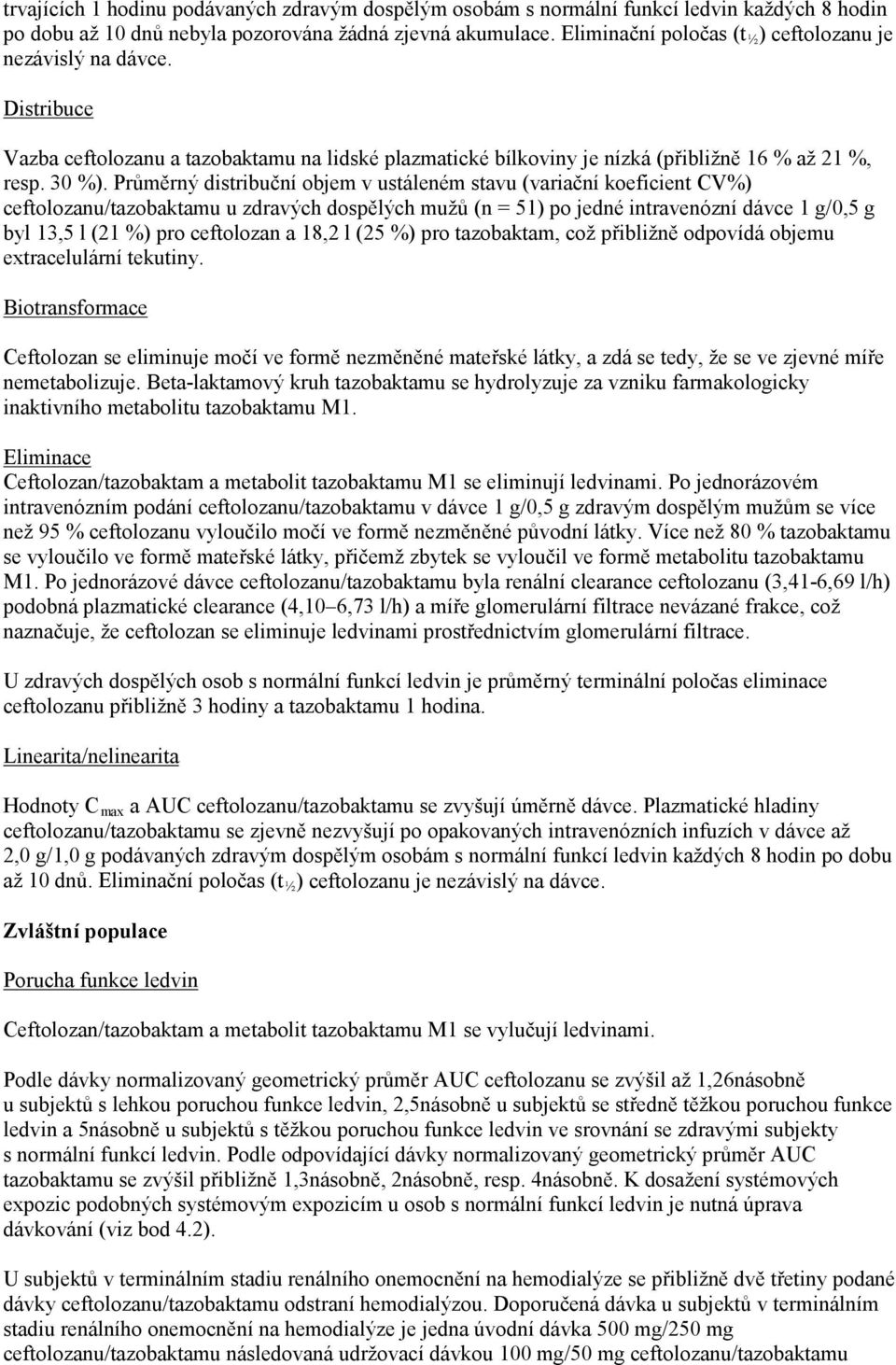 trvajících 1 hodinu podávaných zdravým dospělým osobám s normální funkcí ledvin každých 8 hodin po dobu až 10 dnů nebyla pozorována žádná zjevná akumulace. Eliminační poločas ($t_{½}$) ceftolozanu je nezávislý na dávce.

Distribuce

Vazba ceftolozanu a tazobaktamu na lidské plazmatické bílkoviny je nízká (přibližně 16 % až 21 %, resp. 30 %). Průměrný distribuční objem v ustáleném stavu (variační koeficient CV%) ceftolozanu/tazobaktamu u zdravých dospělých mužů (n = 51) po jedné intravenózní dávce 1 g/0,5 g byl 13,5 l (21 %) pro ceftolozan a 18,2 l (25 %) pro tazobaktam, což přibližně odpovídá objemu extracelulární tekutiny.

Biotransformace

Ceftolozan se eliminuje močí ve formě nezměněné mateřské látky, a zdá se tedy, že se ve zjevné míře nemetabolizuje. Beta-laktamový kruh tazobaktamu se hydrolyzuje za vzniku farmakologicky inaktivního metabolitu tazobaktamu M1.

Eliminace
Ceftolozan/tazobaktam a metabolit tazobaktamu M1 se eliminují ledvinami. Po jednorázovém intravenózním podání ceftolozanu/tazobaktamu v dávce 1 g/0,5 g zdravým dospělým mužům se více než 95 % ceftolozanu vyloučilo močí ve formě nezměněné původní látky. Více než 80 % tazobaktamu se vyloučilo ve formě mateřské látky, přičemž zbytek se vyloučil ve formě metabolitu tazobaktamu M1. Po jednorázové dávce ceftolozanu/tazobaktamu byla renální clearance ceftolozanu (3,41-6,69 l/h) podobná plazmatické clearance (4,10–6,73 l/h) a míře glomerulární filtrace nevázané frakce, což naznačuje, že ceftolozan se eliminuje ledvinami prostřednictvím glomerulární filtrace.

U zdravých dospělých osob s normální funkcí ledvin je průměrný terminální poločas eliminace ceftolozanu přibližně 3 hodiny a tazobaktamu 1 hodina.

Linearita/nelinearita

Hodnoty $C_{max}$ a AUC ceftolozanu/tazobaktamu se zvyšují úměrně dávce. Plazmatické hladiny ceftolozanu/tazobaktamu se zjevně nezvyšují po opakovaných intravenózních infuzích v dávce až 2,0 g/1,0 g podávaných zdravým dospělým osobám s normální funkcí ledvin každých 8 hodin po dobu až 10 dnů. Eliminační poločas ($t_{½}$) ceftolozanu je nezávislý na dávce.

Zvláštní populace

Porucha funkce ledvin

Ceftolozan/tazobaktam a metabolit tazobaktamu M1 se vylučují ledvinami.

Podle dávky normalizovaný geometrický průměr AUC ceftolozanu se zvýšil až 1,26násobně u subjektů s lehkou poruchou funkce ledvin, 2,5násobně u subjektů se středně těžkou poruchou funkce ledvin a 5násobně u subjektů s těžkou poruchou funkce ledvin ve srovnání se zdravými subjekty s normální funkcí ledvin. Podle odpovídající dávky normalizovaný geometrický průměr AUC tazobaktamu se zvýšil přibližně 1,3násobně, 2násobně, resp. 4násobně. K dosažení systémových expozic podobných systémovým expozicím u osob s normální funkcí ledvin je nutná úprava dávkování (viz bod 4.2).

U subjektů v terminálním stadiu renálního onemocnění na hemodialýze se přibližně dvě třetiny podané dávky ceftolozanu/tazobaktamu odstraní hemodialýzou. Doporučená dávka u subjektů v terminálním stadiu renálního onemocnění na hemodialýze je jedna úvodní dávka 500 mg/250 mg ceftolozanu/tazobaktamu následovaná udržovací dávkou 100 mg/50 mg ceftolozanu/tazobaktamu